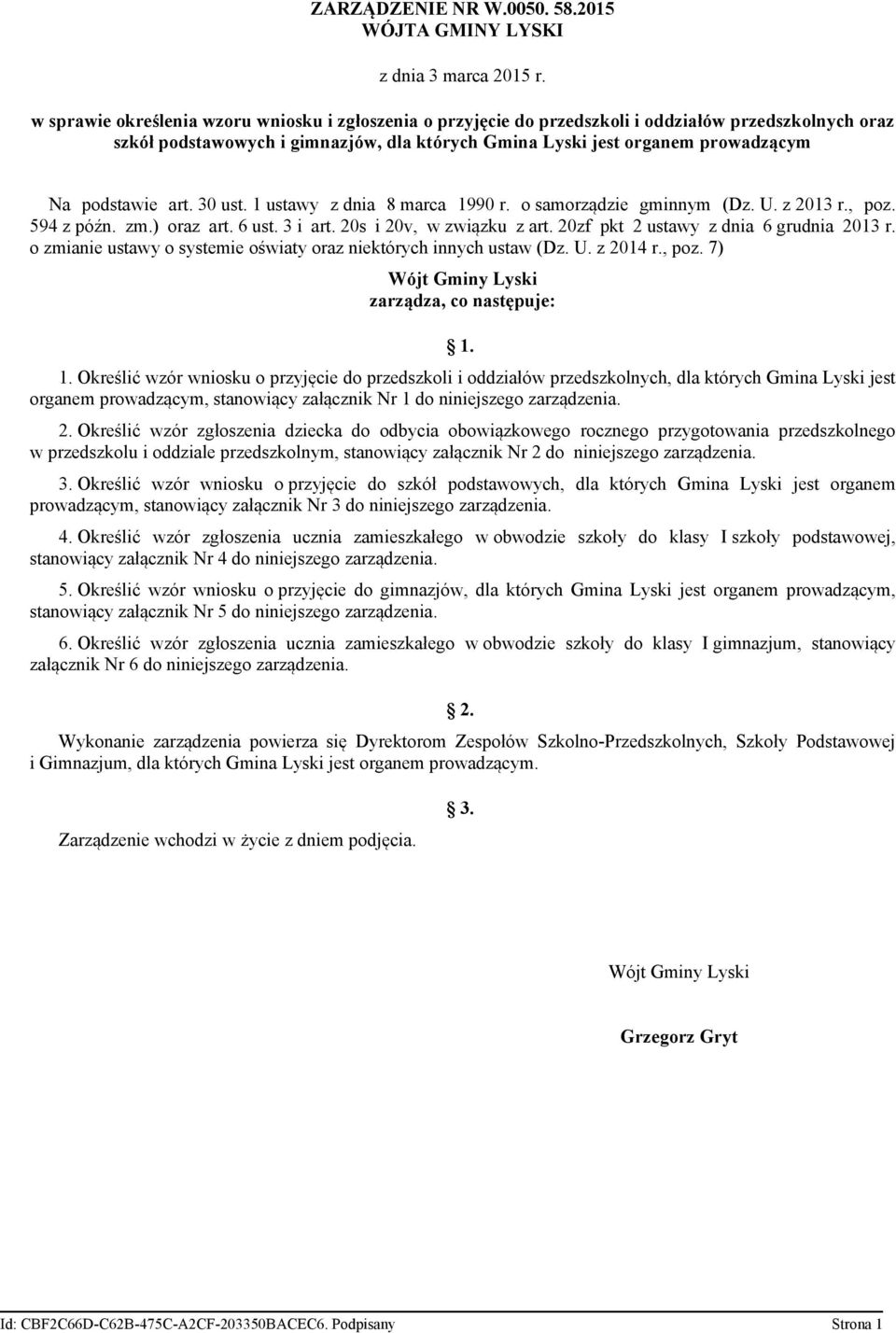 ZARZĄDZENIE NR W.0050. 58.2015
WÓJTA GMINY LYSKI

z dnia 3 marca 2015 r.

w sprawie określenia wzoru wniosku i zgłoszenia o przyjęcie do przedszkoli i oddziałów przedszkolnych oraz szkół podstawowych i gimnazjów, dla których Gmina Lyski jest organem prowadzącym

Na podstawie art. 30 ust. 1 ustawy z dnia 8 marca 1990 r. o samorządzie gminnym (Dz. U. z 2013 r., poz. 594 z późn. zm.) oraz art. 6 ust. 3 i art. 20s i 20v, w związku z art. 20zf pkt 2 ustawy z dnia 6 grudnia 2013 r. o zmianie ustawy o systemie oświaty oraz niektórych innych ustaw (Dz. U. z 2014 r., poz. 7)

Wójt Gminy Lyski
zarządza, co następuje:

1.

1. Określić wzór wniosku o przyjęcie do przedszkoli i oddziałów przedszkolnych, dla których Gmina Lyski jest organem prowadzącym, stanowiący załącznik Nr 1 do niniejszego zarządzenia.

2. Określić wzór zgłoszenia dziecka do odbycia obowiązkowego rocznego przygotowania przedszkolnego w przedszkolu i oddziale przedszkolnym, stanowiący załącznik Nr 2 do niniejszego zarządzenia.

3. Określić wzór wniosku o przyjęcie do szkół podstawowych, dla których Gmina Lyski jest organem prowadzącym, stanowiący załącznik Nr 3 do niniejszego zarządzenia.

4. Określić wzór zgłoszenia ucznia zamieszkałego w obwodzie szkoły do klasy I szkoły podstawowej, stanowiący załącznik Nr 4 do niniejszego zarządzenia.

5. Określić wzór wniosku o przyjęcie do gimnazjów, dla których Gmina Lyski jest organem prowadzącym, stanowiący załącznik Nr 5 do niniejszego zarządzenia.

6. Określić wzór zgłoszenia ucznia zamieszkałego w obwodzie szkoły do klasy I gimnazjum, stanowiący załącznik Nr 6 do niniejszego zarządzenia.

2.

Wykonanie zarządzenia powierza się Dyrektorom Zespołów Szkolno-Przedszkolnych, Szkoły Podstawowej i Gimnazjum, dla których Gmina Lyski jest organem prowadzącym.

3.

Zarządzenie wchodzi w życie z dniem podjęcia.

Wójt Gminy Lyski

Grzegorz Gryt

Id: CBF2C66D-C62B-475C-A2CF-203350BACEC6. Podpisany Strona 1